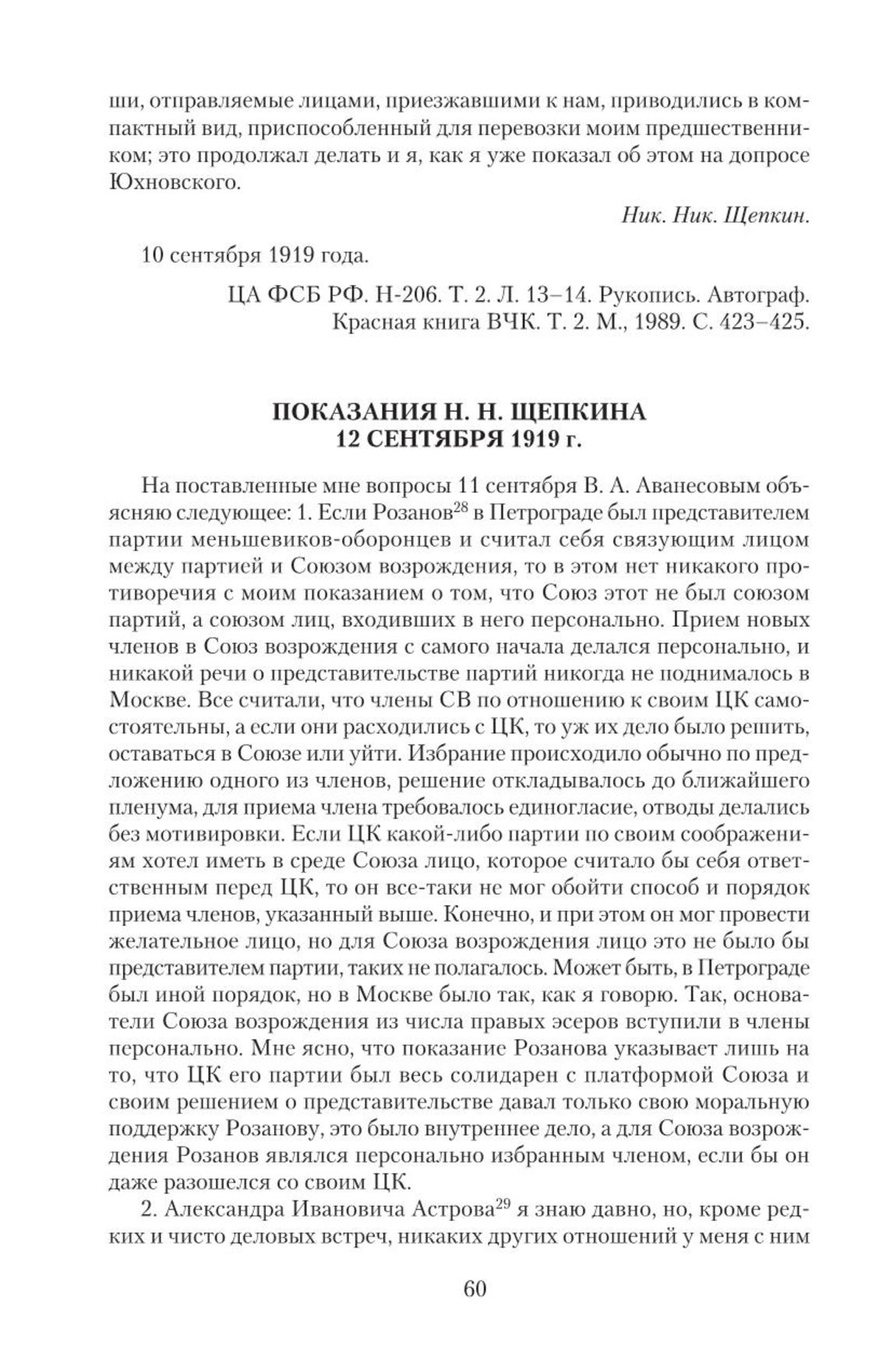 ши, отправляемые лицами, приезжавшими к нам, приводились в компактный вид, приспособленный для перевозки моим предшественником; это продолжал делать и я, как я уже показал об этом на допросе Юхновского.

Ник. Ник. Щепкин.

10 сентября 1919 года.

ЦА ФСБ РФ. Н-206. Т. 2. Л. 13–14. Рукопись. Автограф.
Красная книга ВЧК. Т. 2. М., 1989. С. 423–425.

ПОКАЗАНИЯ Н. Н. ЩЕПКИНА
12 СЕНТЯБРЯ 1919 г.

На поставленные мне вопросы 11 сентября В. А. Аванесовым объясняю следующее: 1. Если Розанов$^{28}$ в Петрограде был представителем партии меньшевиков-оборонцев и считал себя связующим лицом между партией и Союзом возрождения, то в этом нет никакого противоречия с моим показанием о том, что Союз этот не был союзом партий, а союзом лиц, входивших в него персонально. Прием новых членов в Союз возрождения с самого начала делался персонально, и никакой речи о представительстве партий никогда не поднималось в Москве. Все считали, что члены СВ по отношению к своим ЦК самостоятельны, а если они расходились с ЦК, то уж их дело было решить, оставаться в Союзе или уйти. Избрание происходило обычно по предложению одного из членов, решение откладывалось до ближайшего пленума, для приема члена требовалось единогласие, отводы делались без мотивировки. Если ЦК какой-либо партии по своим соображениям хотел иметь в среде Союза лицо, которое считало бы себя ответственным перед ЦК, то он все-таки не мог обойти способ и порядок приема членов, указанный выше. Конечно, и при этом он мог провести желательное лицо, но для Союза возрождения лицо это не было бы представителем партии, таких не полагалось. Может быть, в Петрограде был иной порядок, но в Москве было так, как я говорю. Так, основатели Союза возрождения из числа правых эсеров вступили в члены персонально. Мне ясно, что показание Розанова указывает лишь на то, что ЦК его партии был весь солидарен с платформой Союза и своим решением о представительстве давал только свою моральную поддержку Розанову, это было внутреннее дело, а для Союза возрождения Розанов являлся персонально избранным членом, если бы он даже разошелся со своим ЦК.

2. Александра Ивановича Астрова$^{29}$ я знаю давно, но, кроме редких и чисто деловых встреч, никаких других отношений у меня с ним

60